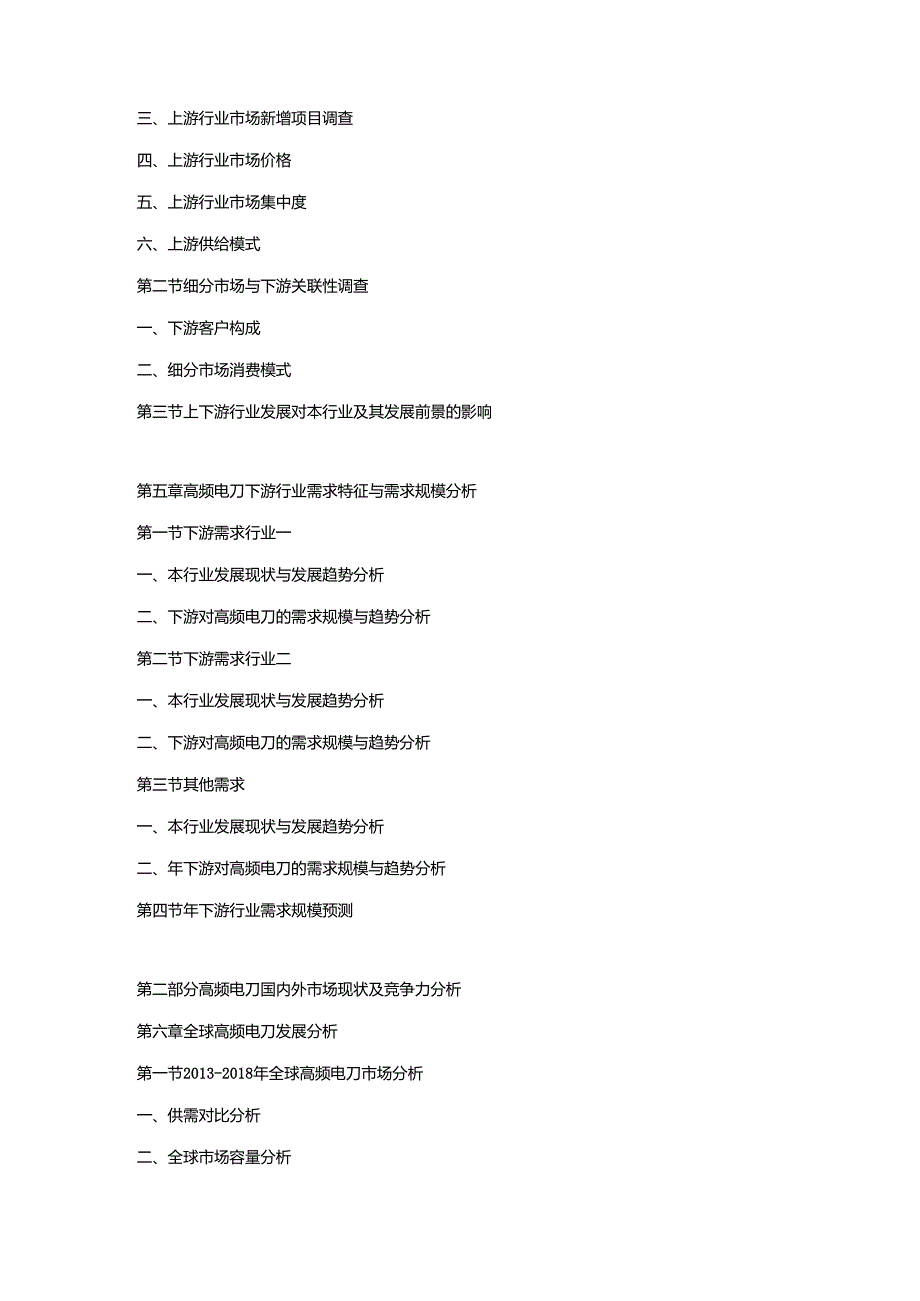 三、上游行业市场新增项目调查

四、上游行业市场价格

五、上游行业市场集中度

六、上游供给模式

第二节细分市场与下游关联性调查

一、下游客户构成

二、细分市场消费模式

第三节上下游行业发展对本行业及其发展前景的影响

第五章高频电刀下游行业需求特征与需求规模分析

第一节下游需求行业一

一、本行业发展现状与发展趋势分析

二、下游对高频电刀的需求规模与趋势分析

第二节下游需求行业二

一、本行业发展现状与发展趋势分析

二、下游对高频电刀的需求规模与趋势分析

第三节其他需求

一、本行业发展现状与发展趋势分析

二、年下游对高频电刀的需求规模与趋势分析

第四节年下游行业需求规模预测

第二部分高频电刀国内外市场现状及竞争力分析

第六章全球高频电刀发展分析

第一节2013-2018年全球高频电刀市场分析

一、供需对比分析

二、全球市场容量分析